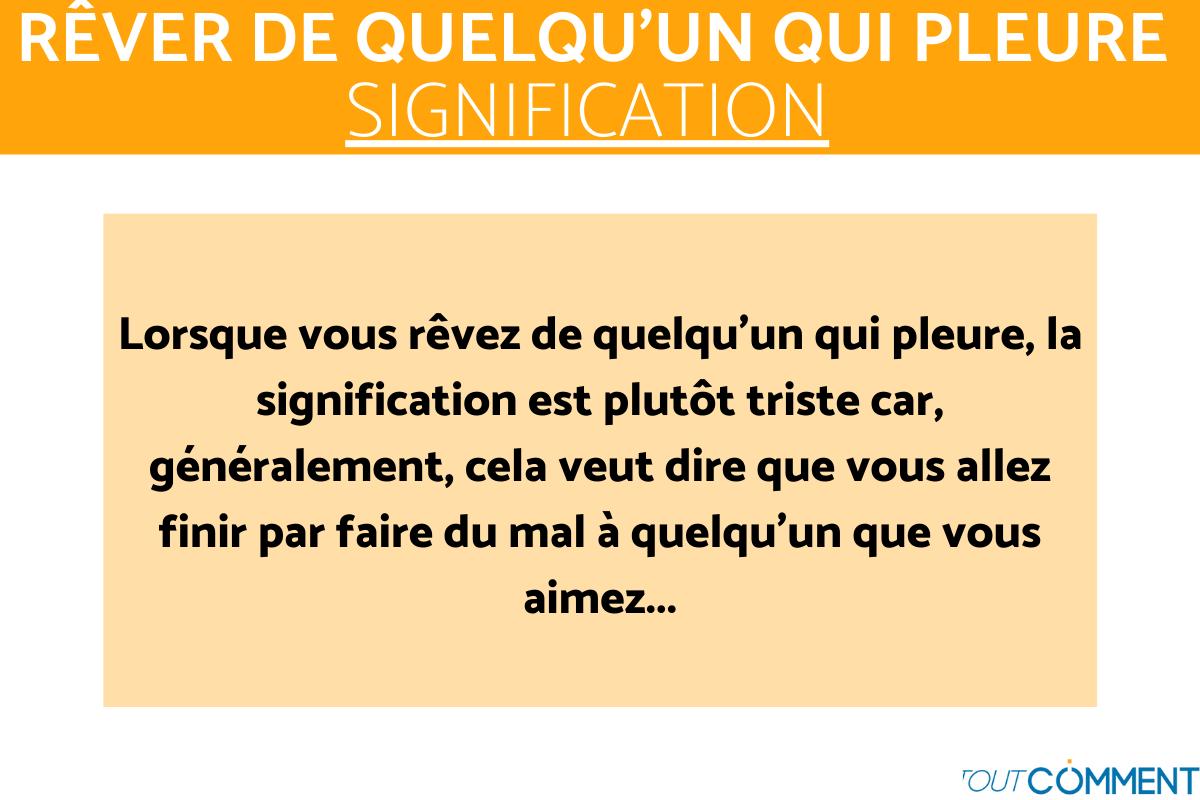 RÊVER DE QUELQU'UN QUI PLEURE
SIGNIFICATION

Lorsque vous rêvez de quelqu'un qui pleure, la signification est plutôt triste car, généralement, cela veut dire que vous allez finir par faire du mal à quelqu'un que vous aimez...

TOUTCOMMENT